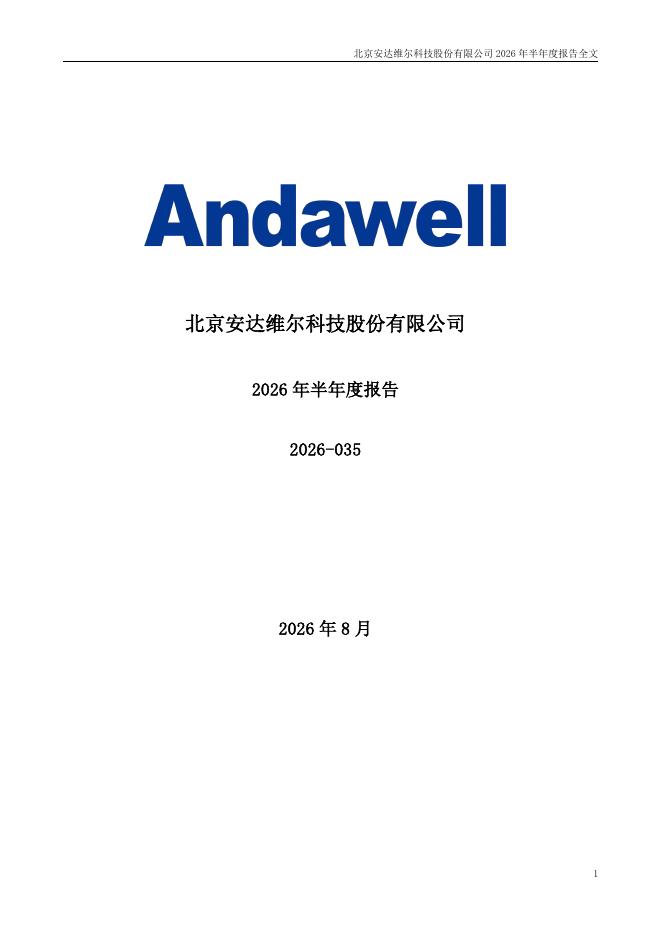 北京安达维尔科技股份有限公司2026年半年度报告全文

Andawell

北京安达维尔科技股份有限公司

2026年半年度报告

2026-035

2026年8月

1